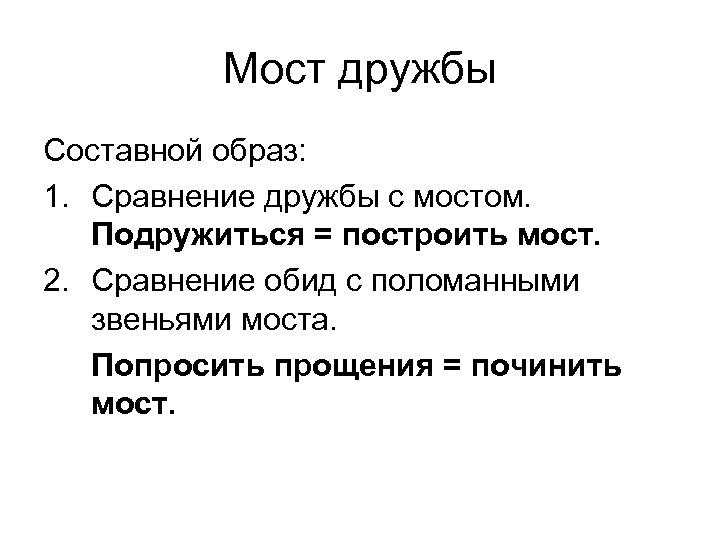 Мост дружбы

Составной образ:

1. Сравнение дружбы с мостом. Подружиться = построить мост.

2. Сравнение обид с поломанными звеньями моста.

Попросить прощения = починить мост.